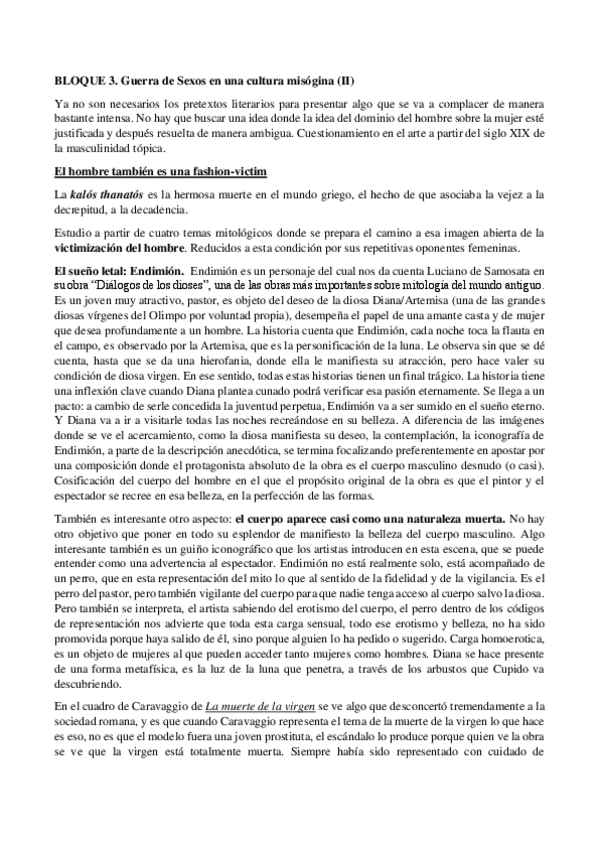 BLOQUE 3. Guerra de Sexos en una cultura misógina (II)

Ya no son necesarios los pretextos literarios para presentar algo que se va a complacer de manera bastante intensa. No hay que buscar una idea donde la idea del dominio del hombre sobre la mujer esté justificada y después resuelta de manera ambigua. Cuestionamiento en el arte a partir del siglo XIX de la masculinidad tópica.

El hombre también es una fashion-victim

La kalós thanatós es la hermosa muerte en el mundo griego, el hecho de que asociaba la vejez a la decrepitud, a la decadencia.

Estudio a partir de cuatro temas mitológicos donde se prepara el camino a esa imagen abierta de la victimización del hombre. Reducidos a esta condición por sus repetitivas oponentes femeninas.

El sueño letal: Endimión. Endimión es un personaje del cual nos da cuenta Luciano de Samosata en su obra "Diálogos de los dioses", una de las obras más importantes sobre mitología del mundo antiguo. Es un joven muy atractivo, pastor, es objeto del deseo de la diosa Diana/Artemisa (una de las grandes diosas vírgenes del Olimpo por voluntad propia), desempeña el papel de una amante casta y de mujer que desea profundamente a un hombre. La historia cuenta que Endimión, cada noche toca la flauta en el campo, es observado por la Artemisa, que es la personificación de la luna. Le observa sin que se dé cuenta, hasta que se da una hierofanía, donde ella le manifiesta su atracción, pero hace valer su condición de diosa virgen. En ese sentido, todas estas historias tienen un final trágico. La historia tiene una inflexión clave cuando Diana plantea cunado podrá verificar esa pasión eternamente. Se llega a un pacto: a cambio de serle concedida la juventud perpetua, Endimión va a ser sumido en el sueño eterno. Y Diana va a ir a visitarle todas las noches recreándose en su belleza. A diferencia de las imágenes donde se ve el acercamiento, como la diosa manifiesta su deseo, la contemplación, la iconografía de Endimión, a parte de la descripción anecdótica, se termina focalizando preferentemente en apostar por una composición donde el protagonista absoluto de la obra es el cuerpo masculino desnudo (o casi). Cosificación del cuerpo del hombre en el que el propósito original de la obra es que el pintor y el espectador se recree en esa belleza, en la perfección de las formas.

También es interesante otro aspecto: el cuerpo aparece casi como una naturaleza muerta. No hay otro objetivo que poner en todo su esplendor de manifiesto la belleza del cuerpo masculino. Algo interesante también es un guiño iconográfico que los artistas introducen en esta escena, que se puede entender como una advertencia al espectador. Endimión no está realmente solo, está acompañado de un perro, que en esta representación del mito lo que al sentido de la fidelidad y de la vigilancia. Es el perro del pastor, pero también vigilante del cuerpo para que nadie tenga acceso al cuerpo salvo la diosa. Pero también se interpreta, el artista sabiendo del erotismo del cuerpo, el perro dentro de los códigos de representación nos advierte que toda esta carga sensual, todo ese erotismo y belleza, no ha sido promovida porque haya salido de él, sino porque alguien lo ha pedido o sugerido. Carga homoerotica, es un objeto de mujeres al que pueden acceder tanto mujeres como hombres. Diana se hace presente de una forma metafísica, es la luz de la luna que penetra, a través de los arbustos que Cupido va descubriendo.

En el cuadro de Caravaggio de La muerte de la virgen se ve algo que desconcertó tremendamente a la sociedad romana, y es que cuando Caravaggio representa el tema de la muerte de la virgen lo que hace es eso, no es que el modelo fuera una joven prostituta, el escándalo lo produce porque quien ve la obra se ve que la virgen está totalmente muerta. Siempre había sido representado con cuidado de